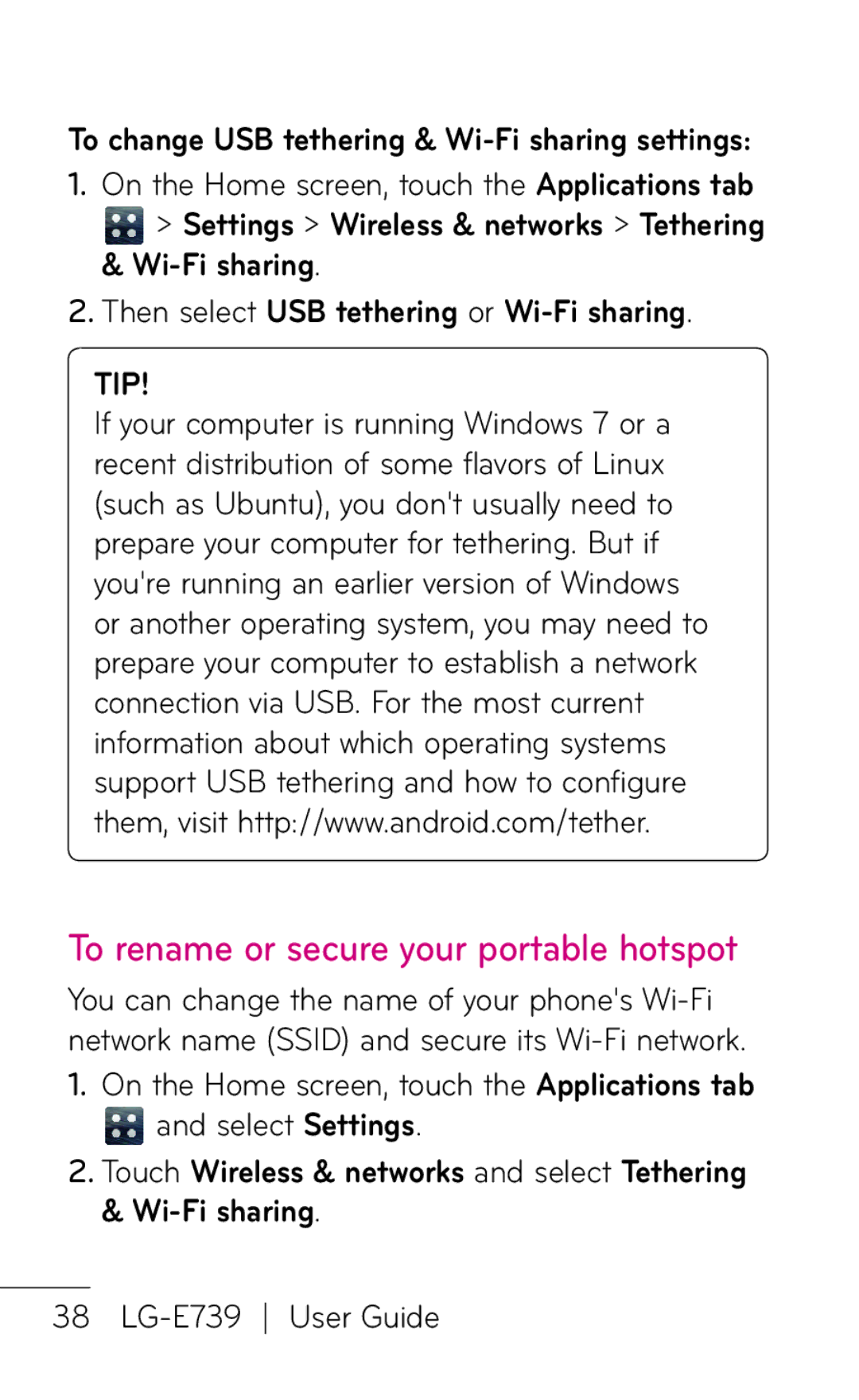 To change USB tethering & Wi-Fi sharing settings:

1. On the Home screen, touch the Applications tab > Settings > Wireless & networks > Tethering & Wi-Fi sharing.

2. Then select USB tethering or Wi-Fi sharing.

TIP!
If your computer is running Windows 7 or a recent distribution of some flavors of Linux (such as Ubuntu), you don't usually need to prepare your computer for tethering. But if you're running an earlier version of Windows or another operating system, you may need to prepare your computer to establish a network connection via USB. For the most current information about which operating systems support USB tethering and how to configure them, visit http://www.android.com/tether.

To rename or secure your portable hotspot

You can change the name of your phone's Wi-Fi network name (SSID) and secure its Wi-Fi network.

1. On the Home screen, touch the Applications tab and select Settings.

2. Touch Wireless & networks and select Tethering & Wi-Fi sharing.

38 LG-E739 | User Guide